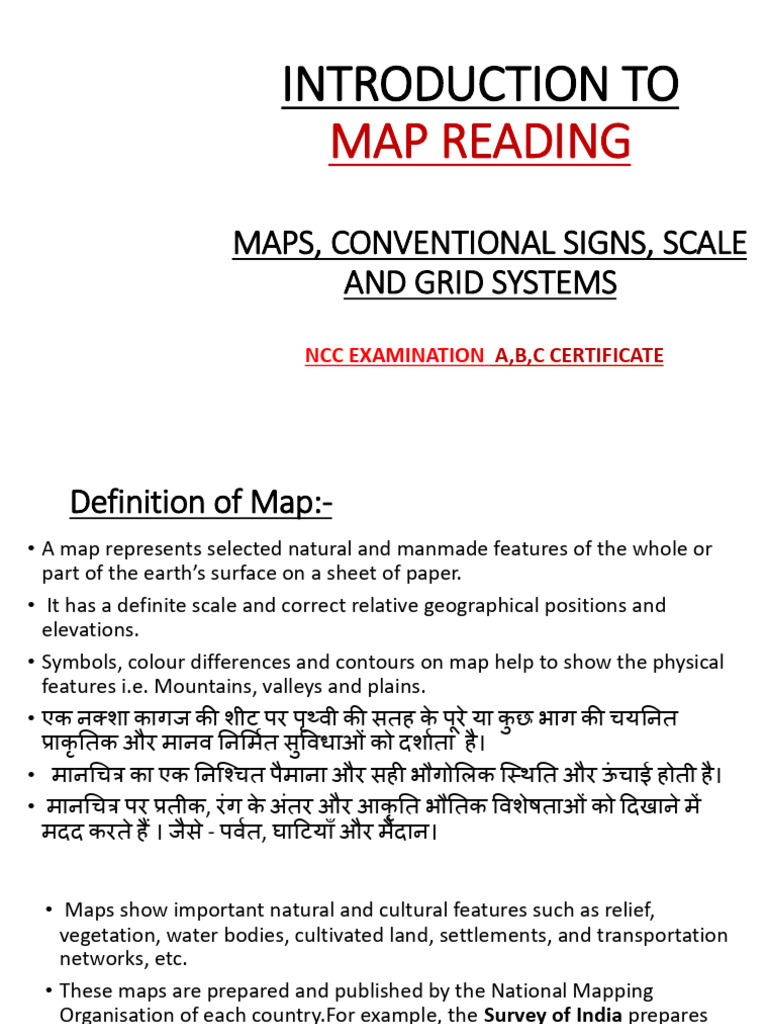 INTRODUCTION TO
MAP READING

MAPS, CONVENTIONAL SIGNS, SCALE AND GRID SYSTEMS

NCC EXAMINATION A,B,C CERTIFICATE

Definition of Map:-

• A map represents selected natural and manmade features of the whole or part of the earth's surface on a sheet of paper.
• It has a definite scale and correct relative geographical positions and elevations.
• Symbols, colour differences and contours on map help to show the physical features i.e. Mountains, valleys and plains.
• एक नक्शा कागज की शीट पर पृथ्वी की सतह के पूरे या कुछ भाग की चयनित प्राकृतिक और मानव निर्मित सुविधाओं को दर्शाता है।
• मानचित्र का एक निश्चित पैमाना और सही भौगोलिक स्थिति और ऊंचाई होती है।
• मानचित्र पर प्रतीक, रंग के अंतर और आकृति भौतिक विशेषताओं को दिखाने में मदद करते हैं । जैसे - पर्वत, घाटियाँ और मैदान।

• Maps show important natural and cultural features such as relief, vegetation, water bodies, cultivated land, settlements, and transportation networks, etc.
• These maps are prepared and published by the National Mapping Organisation of each country.For example, the Survey of India prepares